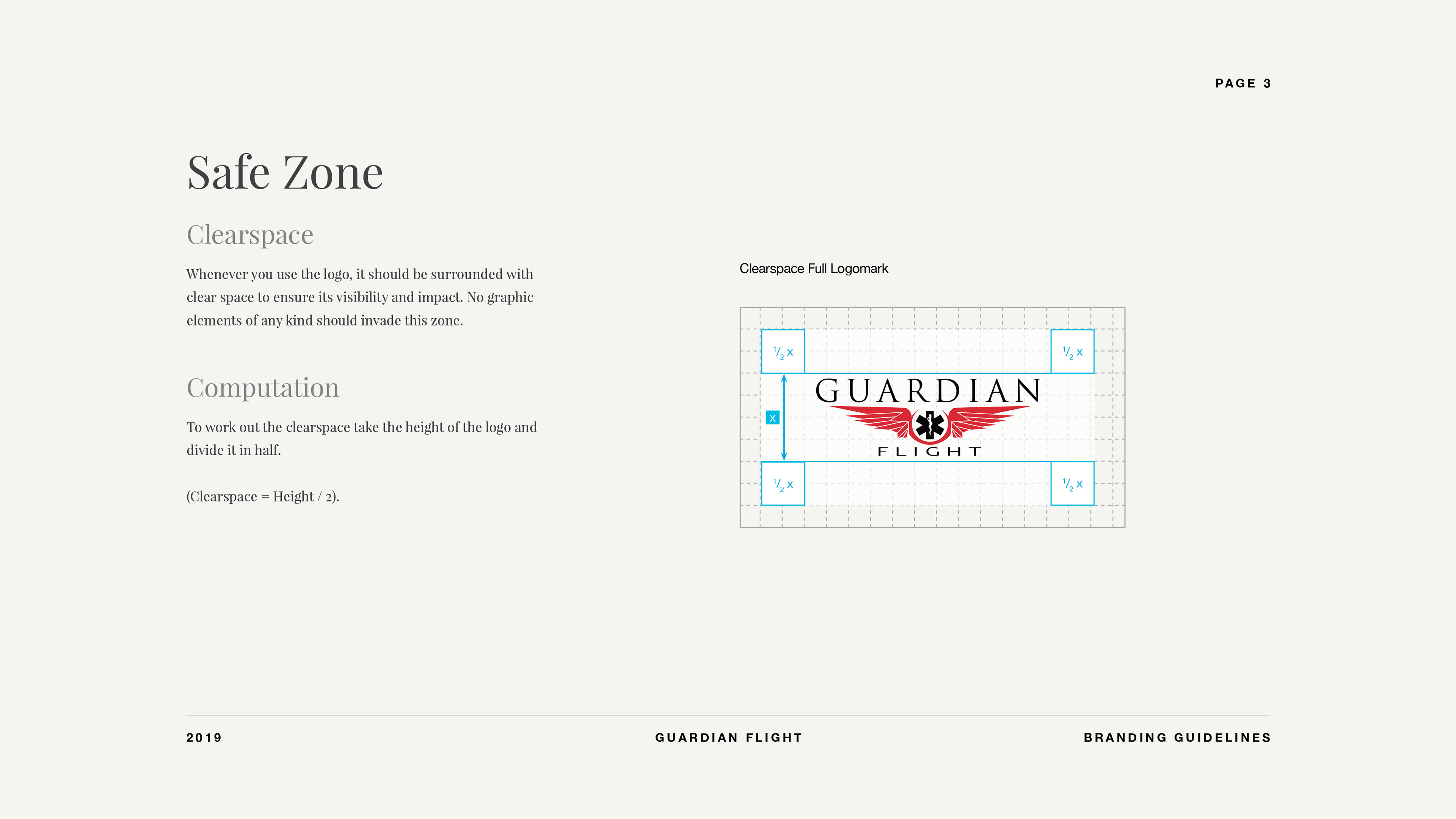 PAGE 3

Safe Zone

Clearspace

Whenever you use the logo, it should be surrounded with clear space to ensure its visibility and impact. No graphic elements of any kind should invade this zone.

Computation

To work out the clearspace take the height of the logo and divide it in half.

(Clearspace = Height / 2).

Clearspace Full Logomark

$\frac{1}{2}$ x

$\frac{1}{2}$ x

x

GUARDIAN

FLIGHT

$\frac{1}{2}$ x

$\frac{1}{2}$ x

2019

GUARDIAN FLIGHT

BRANDING GUIDELINES